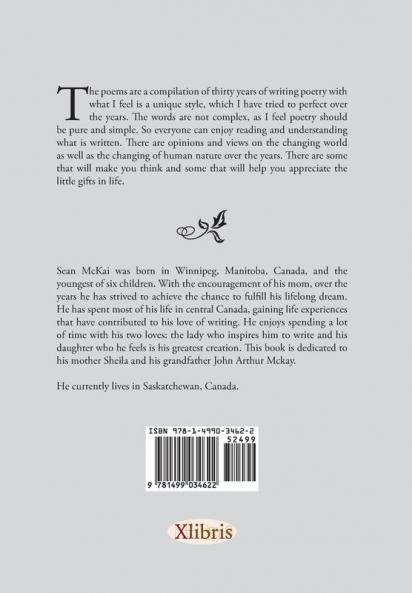 The poems are a compilation of thirty years of writing poetry with what I feel is a unique style, which I have tried to perfect over the years. The words are not complex, as I feel poetry should be pure and simple. So everyone can enjoy reading and understanding what is written. There are opinions and views on the changing world as well as the changing of human nature over the years. There are some that will make you think and some that will help you appreciate the little gifts in life.

Sean McKai was born in Winnipeg, Manitoba, Canada, and the youngest of six children. With the encouragement of his mom, over the years he has strived to achieve the chance to fulfill his lifelong dream. He has spent most of his life in central Canada, gaining life experiences that have contributed to his love of writing. He enjoys spending a lot of time with his two loves: the lady who inspires him to write and his daughter who he feels is his greatest creation. This book is dedicated to his mother Sheila and his grandfather John Arthur Mckay.

He currently lives in Saskatchewan, Canada.

ISBN 978-1-4990-3462-2
52499
9 781499 034622

Xlibris